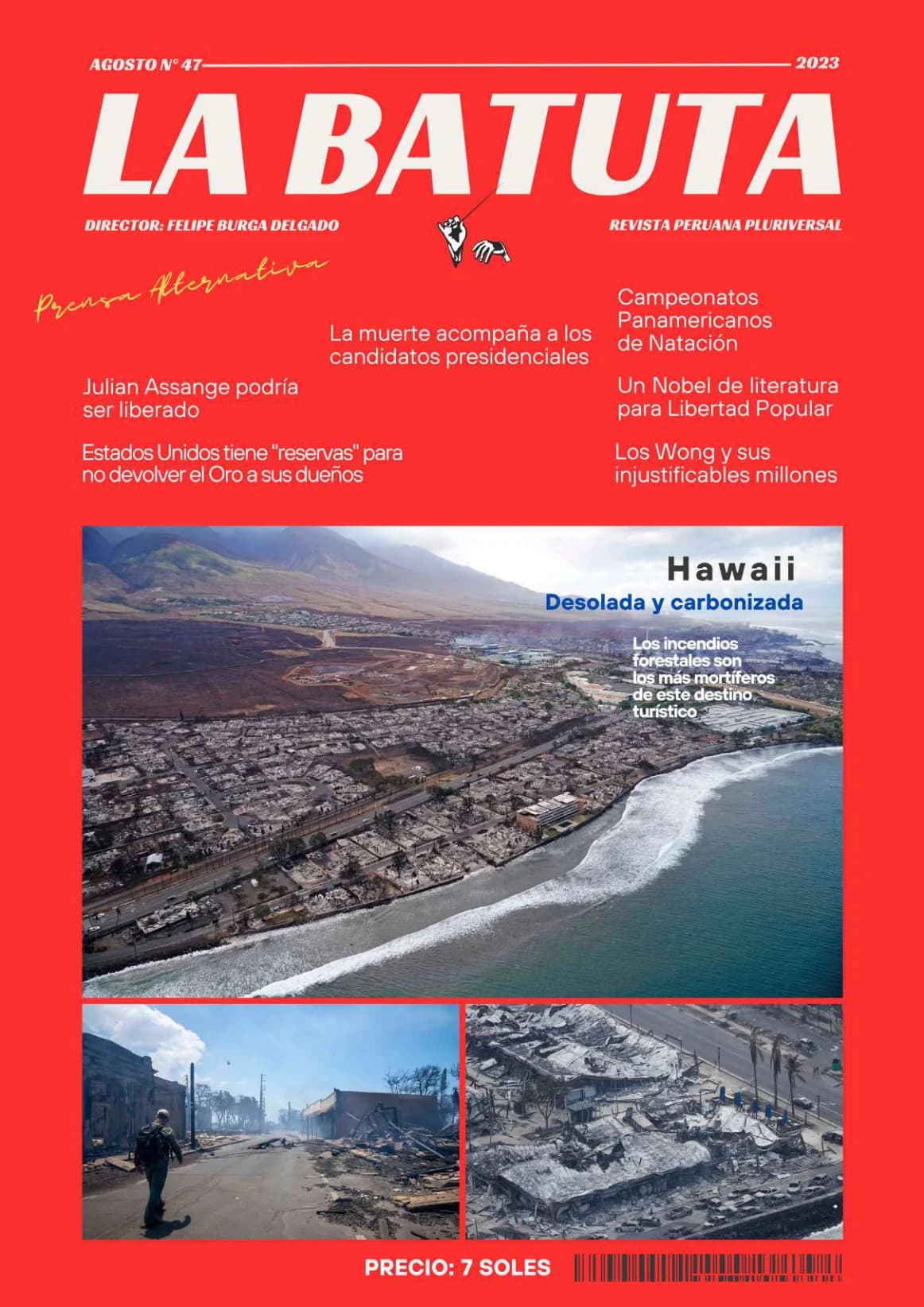 AGOSTO N° 47 2023

LA BATUTA

DIRECTOR: FELIPE BURGA DELGADO

REVISTA PERUANA PLURIVERSAL

Prensa Alternativa

La muerte acompaña a los candidatos presidenciales

Campeonatos Panamericanos de Natación

Julian Assange podría ser liberado

Un Nobel de literatura para Libertad Popular

Estados Unidos tiene "reservas" para no devolver el Oro a sus dueños

Los Wong y sus injustificables millones

Hawaii

Desolada y carbonizada

Los incendios forestales son los más mortíferos de este destino turístico

PRECIO: 7 SOLES